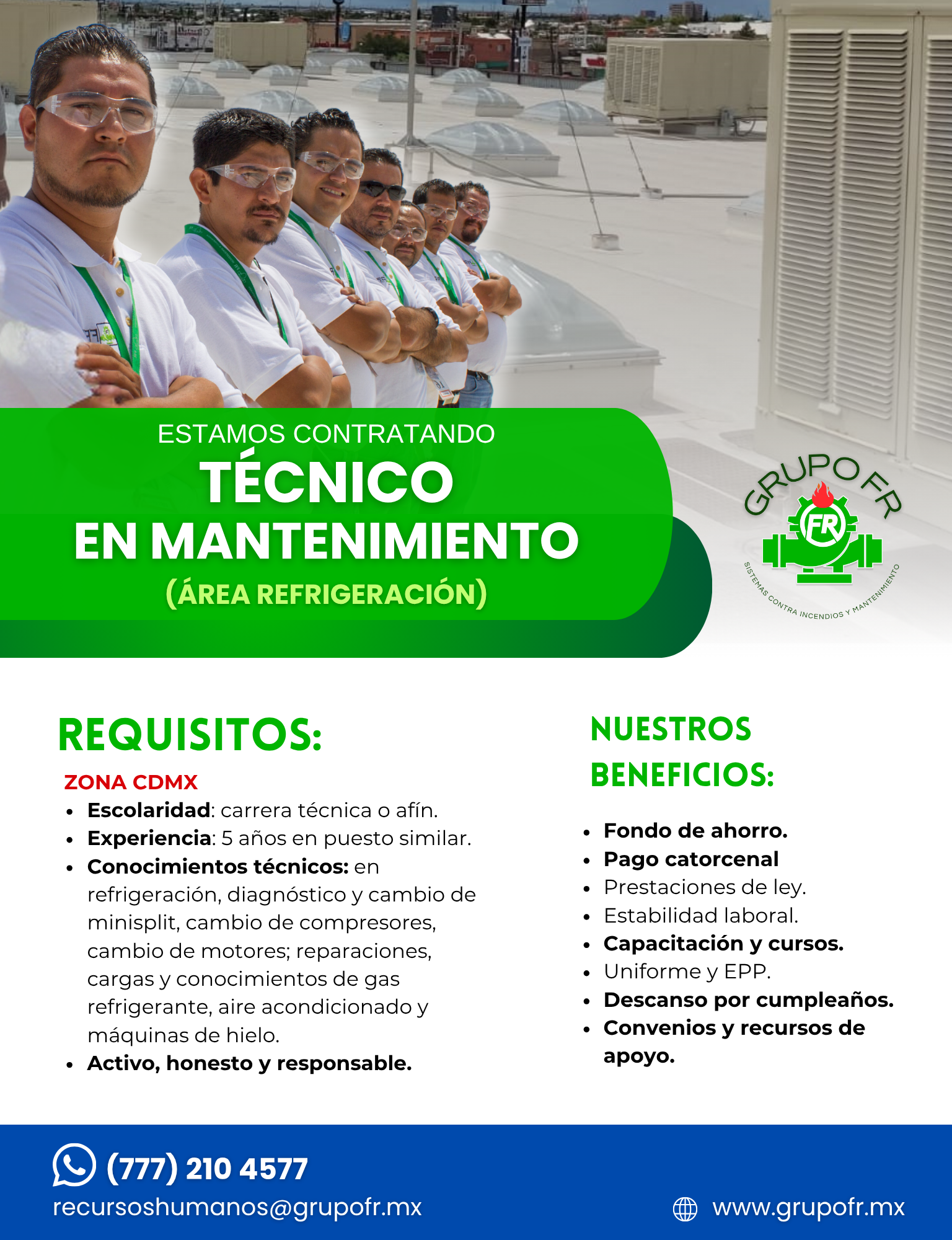 ESTAMOS CONTRATANDO
TÉCNICO
EN MANTENIMIENTO
(ÁREA REFRIGERACIÓN)

GRUPO FR
FR
SISTEMAS CONTRA INCENDIOS Y MANTENIMIENTO

REQUISITOS:

ZONA CDMX
• Escolaridad: carrera técnica o afín.
• Experiencia: 5 años en puesto similar.
• Conocimientos técnicos: en refrigeración, diagnóstico y cambio de minisplit, cambio de compresores, cambio de motores; reparaciones, cargas y conocimientos de gas refrigerante, aire acondicionado y máquinas de hielo.
• Activo, honesto y responsable.

NUESTROS BENEFICIOS:

• Fondo de ahorro.
• Pago catorcenal
• Prestaciones de ley.
• Estabilidad laboral.
• Capacitación y cursos.
• Uniforme y EPP.
• Descanso por cumpleaños.
• Convenios y recursos de apoyo.

(777) 210 4577
recursoshumanos@grupofr.mx
www.grupofr.mx